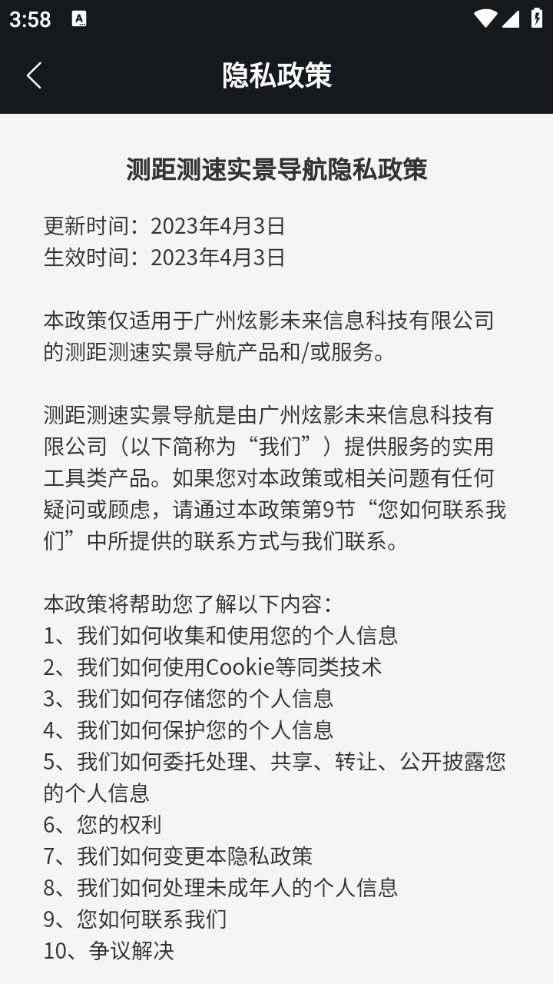 3:58

隐私政策

测距测速实景导航隐私政策

更新时间：2023年4月3日
生效时间：2023年4月3日

本政策仅适用于广州炫影未来信息科技有限公司的测距测速实景导航产品和/或服务。

测距测速实景导航是由广州炫影未来信息科技有限公司（以下简称为“我们”）提供服务的实用工具类产品。如果您对本政策或相关问题有任何疑问或顾虑，请通过本政策第9节“您如何联系我们”中所提供的联系方式与我们联系。

本政策将帮助您了解以下内容：
1、我们如何收集和使用您的个人信息
2、我们如何使用Cookie等同类技术
3、我们如何存储您的个人信息
4、我们如何保护您的个人信息
5、我们如何委托处理、共享、转让、公开披露您的个人信息
6、您的权利
7、我们如何变更本隐私政策
8、我们如何处理未成年人的个人信息
9、您如何联系我们
10、争议解决